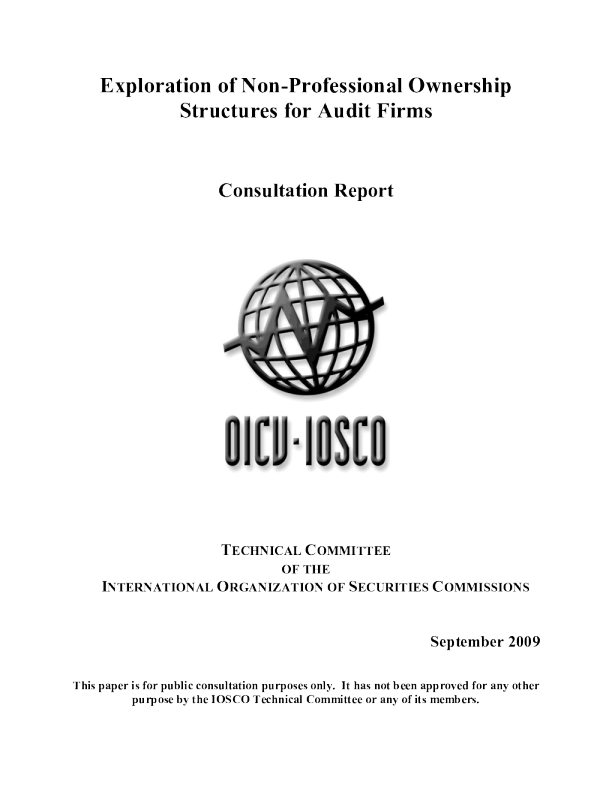 Exploration of Non-Professional Ownership Structures for Audit Firms

Consultation Report

OICV-IOSCO

TECHNICAL COMMITTEE
OF THE
INTERNATIONAL ORGANIZATION OF SECURITIES COMMISSIONS

September 2009

This paper is for public consultation purposes only. It has not been approved for any other purpose by the IOSCO Technical Committee or any of its members.